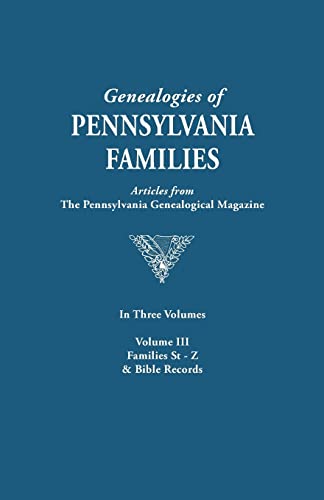 Genealogies of
PENNSYLVANIA
FAMILIES

Articles from
The Pennsylvania Genealogical Magazine

In Three Volumes

Volume III
Families St - Z
& Bible Records